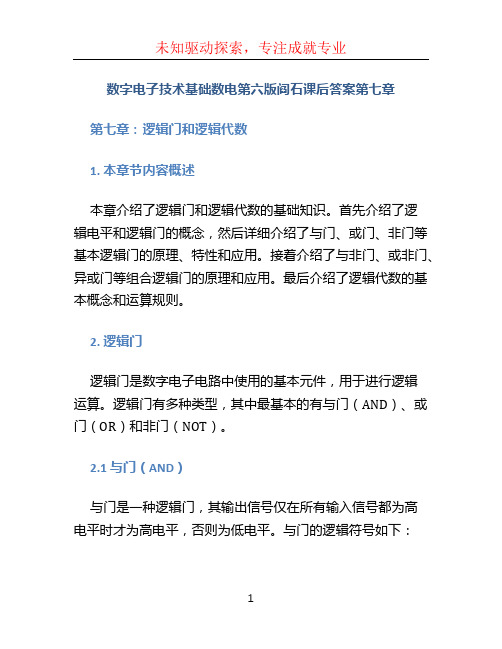 未知驱动探索，专注成就专业

数字电子技术基础数电第六版阎石课后答案第七章

第七章：逻辑门和逻辑代数

1. 本章节内容概述

本章介绍了逻辑门和逻辑代数的基础知识。首先介绍了逻辑电平和逻辑门的概念，然后详细介绍了与门、或门、非门等基本逻辑门的原理、特性和应用。接着介绍了与非门、或非门、异或门等组合逻辑门的原理和应用。最后介绍了逻辑代数的基本概念和运算规则。

2. 逻辑门

逻辑门是数字电子电路中使用的基本元件，用于进行逻辑运算。逻辑门有多种类型，其中最基本的有与门（AND）、或门（OR）和非门（NOT）。

2.1 与门（AND）

与门是一种逻辑门，其输出信号仅在所有输入信号都为高电平时才为高电平，否则为低电平。与门的逻辑符号如下：

1